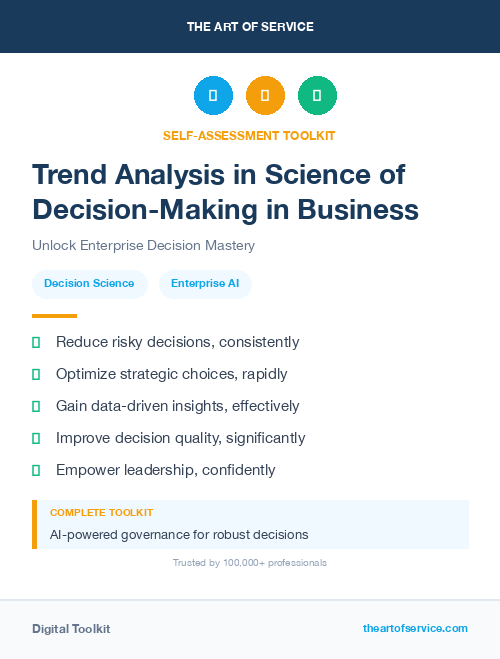 THE ART OF SERVICE

SELF-ASSESSMENT TOOLKIT

Trend Analysis in Science of Decision-Making in Business

Unlock Enterprise Decision Mastery

Decision Science

Enterprise AI

Reduce risky decisions, consistently

Optimize strategic choices, rapidly

Gain data-driven insights, effectively

Improve decision quality, significantly

Empower leadership, confidently

COMPLETE TOOLKIT

AI-powered governance for robust decisions

Trusted by 100,000+ professionals

Digital Toolkit

theartofservice.com